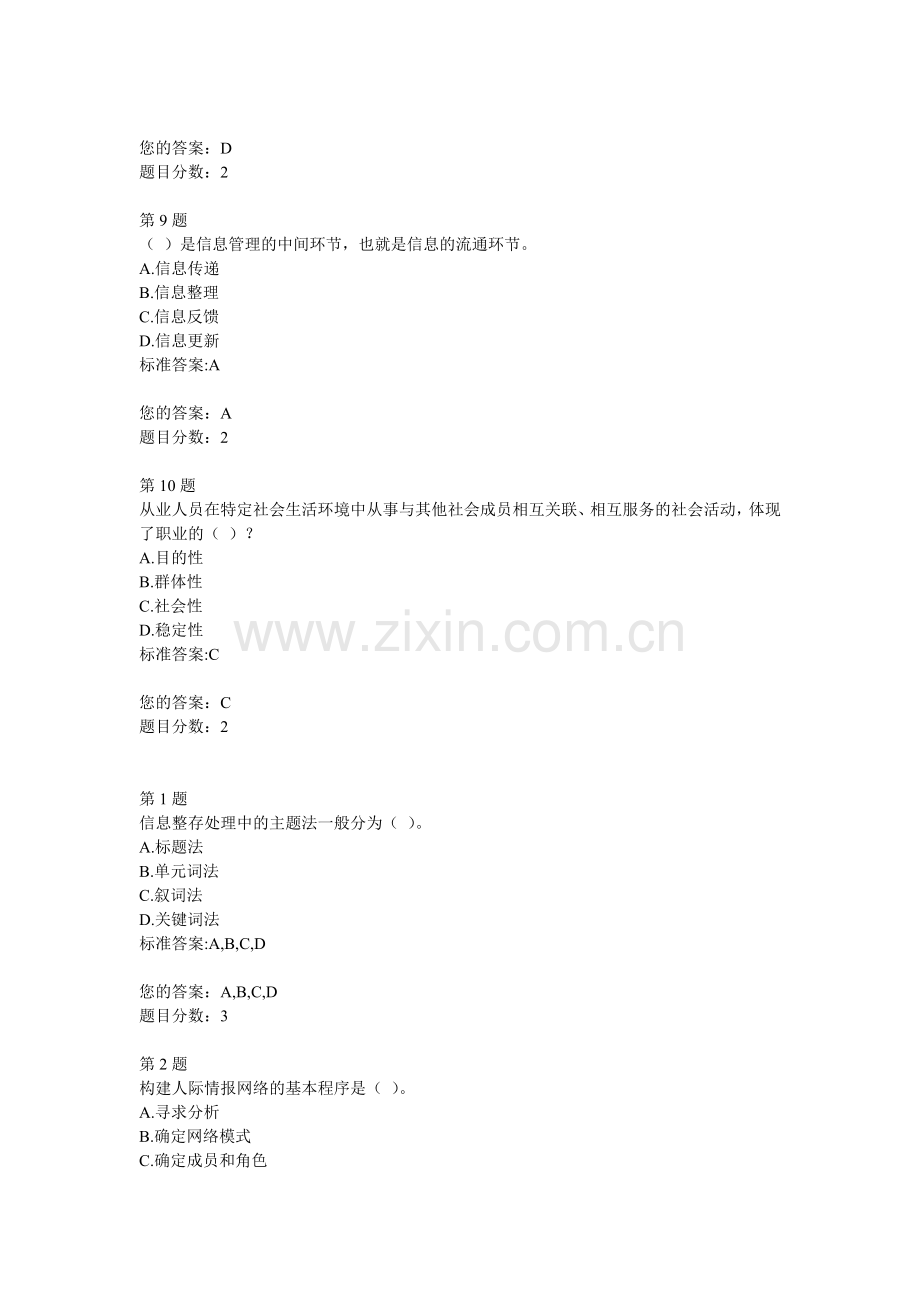 您的答案：D
题目分数：2

第9题
（ ）是信息管理的中间环节，也就是信息的流通环节。
A.信息传递
B.信息整理
C.信息反馈
D.信息更新
标准答案:A

您的答案：A
题目分数：2

第10题
从业人员在特定社会生活环境中从事与其他社会成员相互关联、相互服务的社会活动，体现了职业的（ ）？
A.目的性
B.群体性
C.社会性
D.稳定性
标准答案:C

您的答案：C
题目分数：2

第1题
信息整存处理中的主题法一般分为（ ）。
A.标题法
B.单元词法
C.叙词法
D.关键词法
标准答案:A,B,C,D

您的答案：A,B,C,D
题目分数：3

第2题
构建人际情报网络的基本程序是（ ）。
A.寻求分析
B.确定网络模式
C.确定成员和角色

www.zixin.com.cn